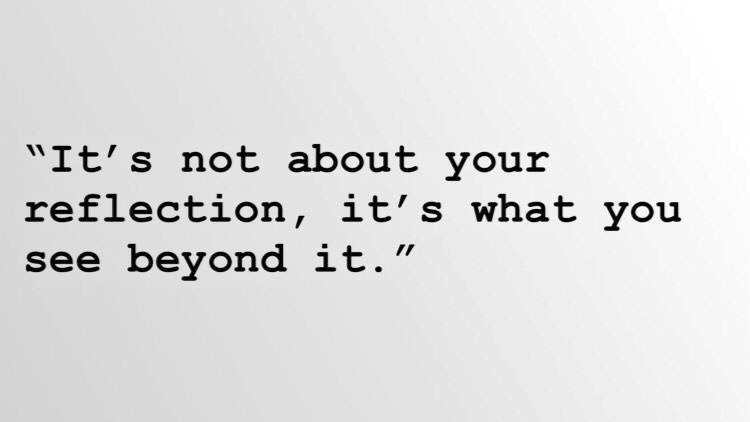 “It’s not about your reflection, it’s what you see beyond it.”